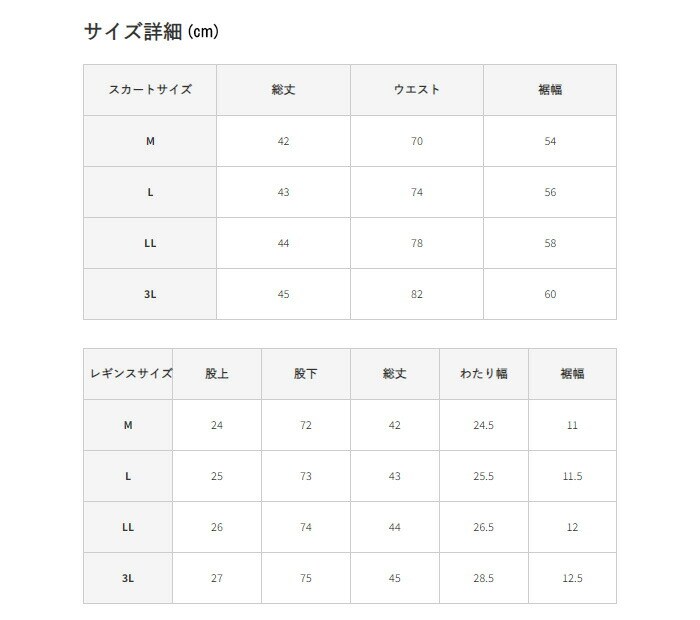 サイズ詳細（cm）

| スカートサイズ | 総丈 | ウエスト | 裾幅 |
|---|---|---|---|
| M | 42 | 70 | 54 |
| L | 43 | 74 | 56 |
| LL | 44 | 78 | 58 |
| 3L | 45 | 82 | 60 |

| レギンスサイズ | 股上 | 股下 | 総丈 | わたり幅 | 裾幅 |
|---|---|---|---|---|---|
| M | 24 | 72 | 42 | 24.5 | 11 |
| L | 25 | 73 | 43 | 25.5 | 11.5 |
| LL | 26 | 74 | 44 | 26.5 | 12 |
| 3L | 27 | 75 | 45 | 28.5 | 12.5 |